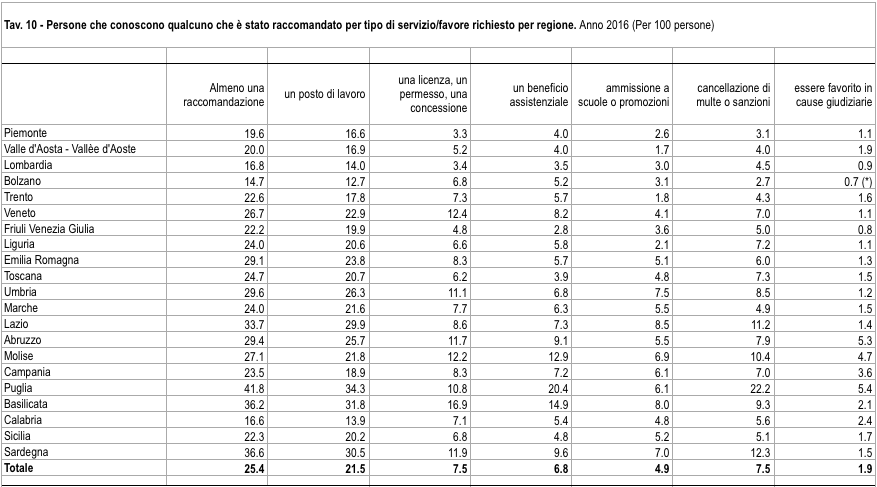 Tav. 10 - Persone che conoscono qualcuno che è stato raccomandato per tipo di servizio/favore richiesto per regione. Anno 2016 (Per 100 persone)

| | Almeno una raccomandazione | un posto di lavoro | una licenza, un permesso, una concessione | un beneficio assistenziale | ammissione a scuole o promozioni | cancellazione di multe o sanzioni | essere favorito in cause giudiziarie |
|---|---|---|---|---|---|---|---|
| Piemonte | 19.6 | 16.6 | 3.3 | 4.0 | 2.6 | 3.1 | 1.1 |
| Valle d'Aosta - Vallèe d'Aoste | 20.0 | 16.9 | 5.2 | 4.0 | 1.7 | 4.0 | 1.9 |
| Lombardia | 16.8 | 14.0 | 3.4 | 3.5 | 3.0 | 4.5 | 0.9 |
| Bolzano | 14.7 | 12.7 | 6.8 | 5.2 | 3.1 | 2.7 | 0.7 (*) |
| Trento | 22.6 | 17.8 | 7.3 | 5.7 | 1.8 | 4.3 | 1.6 |
| Veneto | 26.7 | 22.9 | 12.4 | 8.2 | 4.1 | 7.0 | 1.1 |
| Friuli Venezia Giulia | 22.2 | 19.9 | 4.8 | 2.8 | 3.6 | 5.0 | 0.8 |
| Liguria | 24.0 | 20.6 | 6.6 | 5.8 | 2.1 | 7.2 | 1.1 |
| Emilia Romagna | 29.1 | 23.8 | 8.3 | 5.7 | 5.1 | 6.0 | 1.3 |
| Toscana | 24.7 | 20.7 | 6.2 | 3.9 | 4.8 | 7.3 | 1.5 |
| Umbria | 29.6 | 26.3 | 11.1 | 6.8 | 7.5 | 8.5 | 1.2 |
| Marche | 24.0 | 21.6 | 7.7 | 6.3 | 5.5 | 4.9 | 1.5 |
| Lazio | 33.7 | 29.9 | 8.6 | 7.3 | 8.5 | 11.2 | 1.4 |
| Abruzzo | 29.4 | 25.7 | 11.7 | 9.1 | 5.5 | 7.9 | 5.3 |
| Molise | 27.1 | 21.8 | 12.2 | 12.9 | 6.9 | 10.4 | 4.7 |
| Campania | 23.5 | 18.9 | 8.3 | 7.2 | 6.1 | 7.0 | 3.6 |
| Puglia | 41.8 | 34.3 | 10.8 | 20.4 | 6.1 | 22.2 | 5.4 |
| Basilicata | 36.2 | 31.8 | 16.9 | 14.9 | 8.0 | 9.3 | 2.1 |
| Calabria | 16.6 | 13.9 | 7.1 | 5.4 | 4.8 | 5.6 | 2.4 |
| Sicilia | 22.3 | 20.2 | 6.8 | 4.8 | 5.2 | 5.1 | 1.7 |
| Sardegna | 36.6 | 30.5 | 11.9 | 9.6 | 7.0 | 12.3 | 1.5 |
| **Totale** | **25.4** | **21.5** | **7.5** | **6.8** | **4.9** | **7.5** | **1.9** |